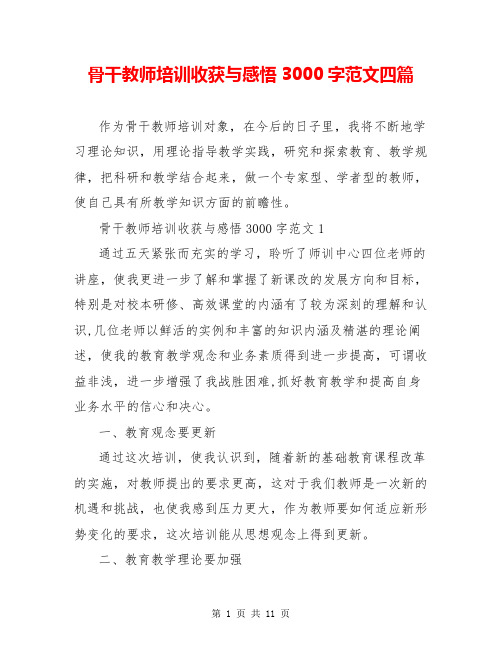 骨干教师培训收获与感悟 3000 字范文四篇

作为骨干教师培训对象，在今后的日子里，我将不断地学习理论知识，用理论指导教学实践，研究和探索教育、教学规律，把科研和教学结合起来，做一个专家型、学者型的教师，使自己具有所教学知识方面的前瞻性。

骨干教师培训收获与感悟 3000 字范文 1

通过五天紧张而充实的学习，聆听了师训中心四位老师的讲座，使我更进一步了解和掌握了新课改的发展方向和目标，特别是对校本研修、高效课堂的内涵有了较为深刻的理解和认识,几位老师以鲜活的实例和丰富的知识内涵及精湛的理论阐述，使我的教育教学观念和业务素质得到进一步提高，可谓收益非浅，进一步增强了我战胜困难,抓好教育教学和提高自身业务水平的信心和决心。

一、教育观念要更新

通过这次培训，使我认识到，随着新的基础教育课程改革的实施，对教师提出的要求更高，这对于我们教师是一次新的机遇和挑战，也使我感到压力更大，作为教师要如何适应新形势变化的要求，这次培训能从思想观念上得到更新。

二、教育教学理论要加强

第 1 页 共 11 页